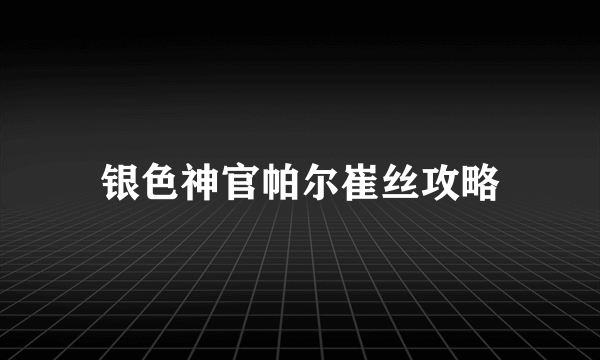 银色神官帕尔崔丝攻略